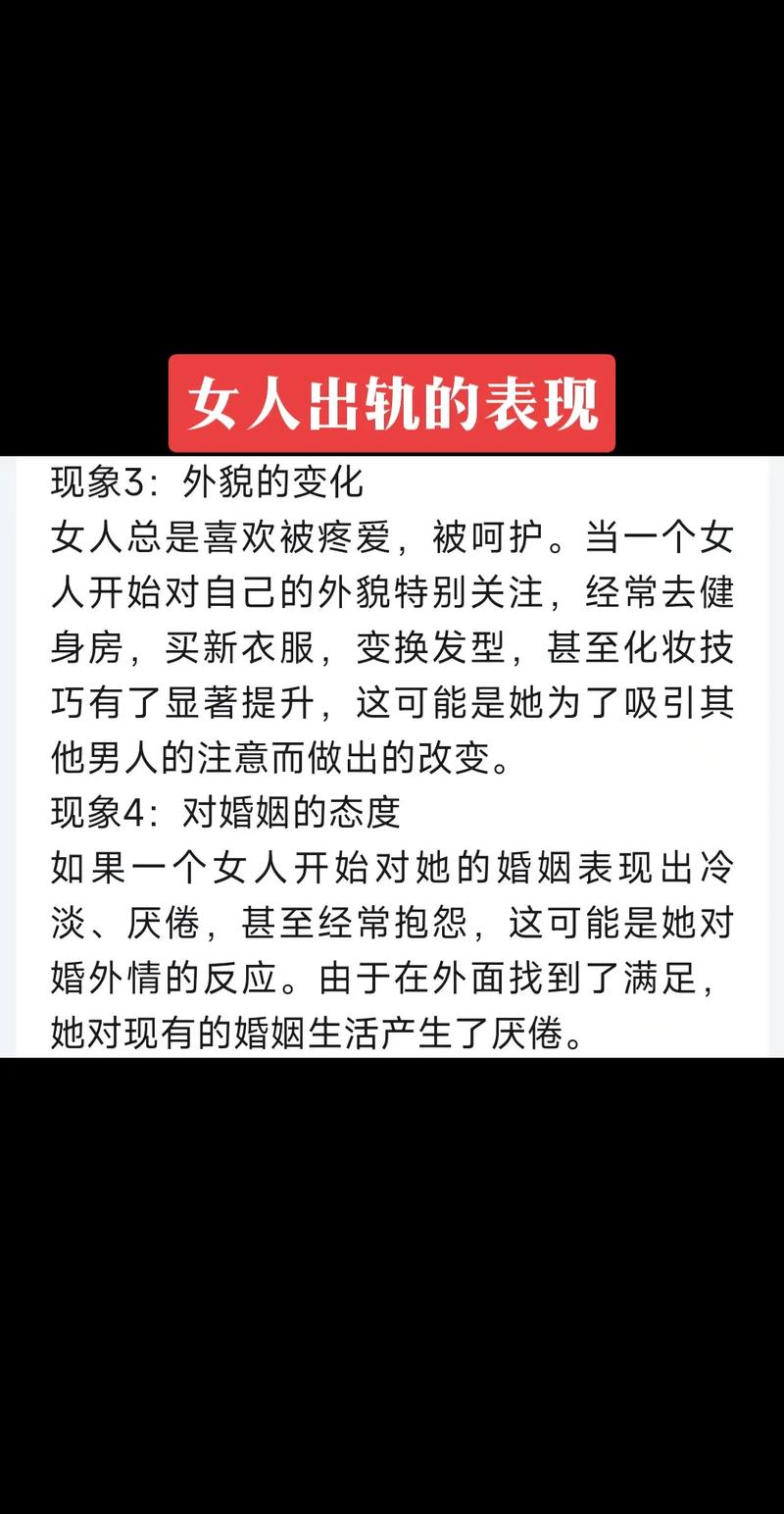 女人出轨的表现

现象3：外貌的变化
女人总是喜欢被疼爱，被呵护。当一个女人开始对自己的外貌特别关注，经常去健身房，买新衣服，变换发型，甚至化妆技巧有了显著提升，这可能是她为了吸引其他男人的注意而做出的改变。
现象4：对婚姻的态度
如果一个女人开始对她的婚姻表现出冷淡、厌倦，甚至经常抱怨，这可能是她对婚外情的反应。由于在外面找到了满足，她对现有的婚姻生活产生了厌倦。